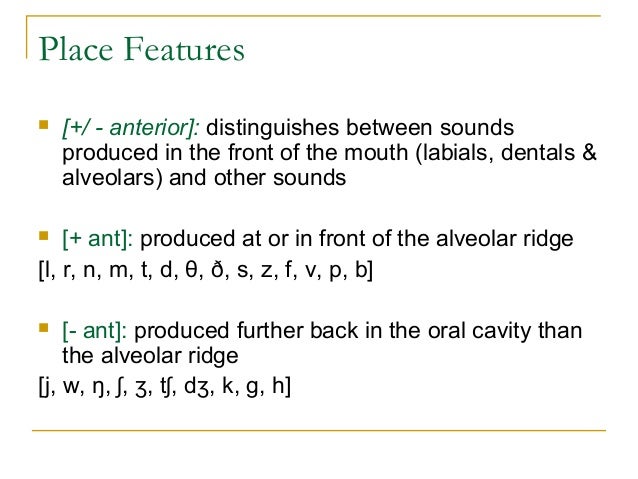 Place Features

[+/ - anterior]: distinguishes between sounds produced in the front of the mouth (labials, dentals & alveolars) and other sounds

[+ ant]: produced at or in front of the alveolar ridge
[l, r, n, m, t, d, θ, ð, s, z, f, v, p, b]

[- ant]: produced further back in the oral cavity than the alveolar ridge
[j, w, ŋ, ʃ, ʒ, tʃ, dʒ, k, g, h]